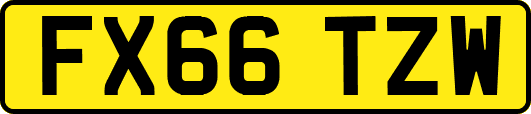 FX66 TZW